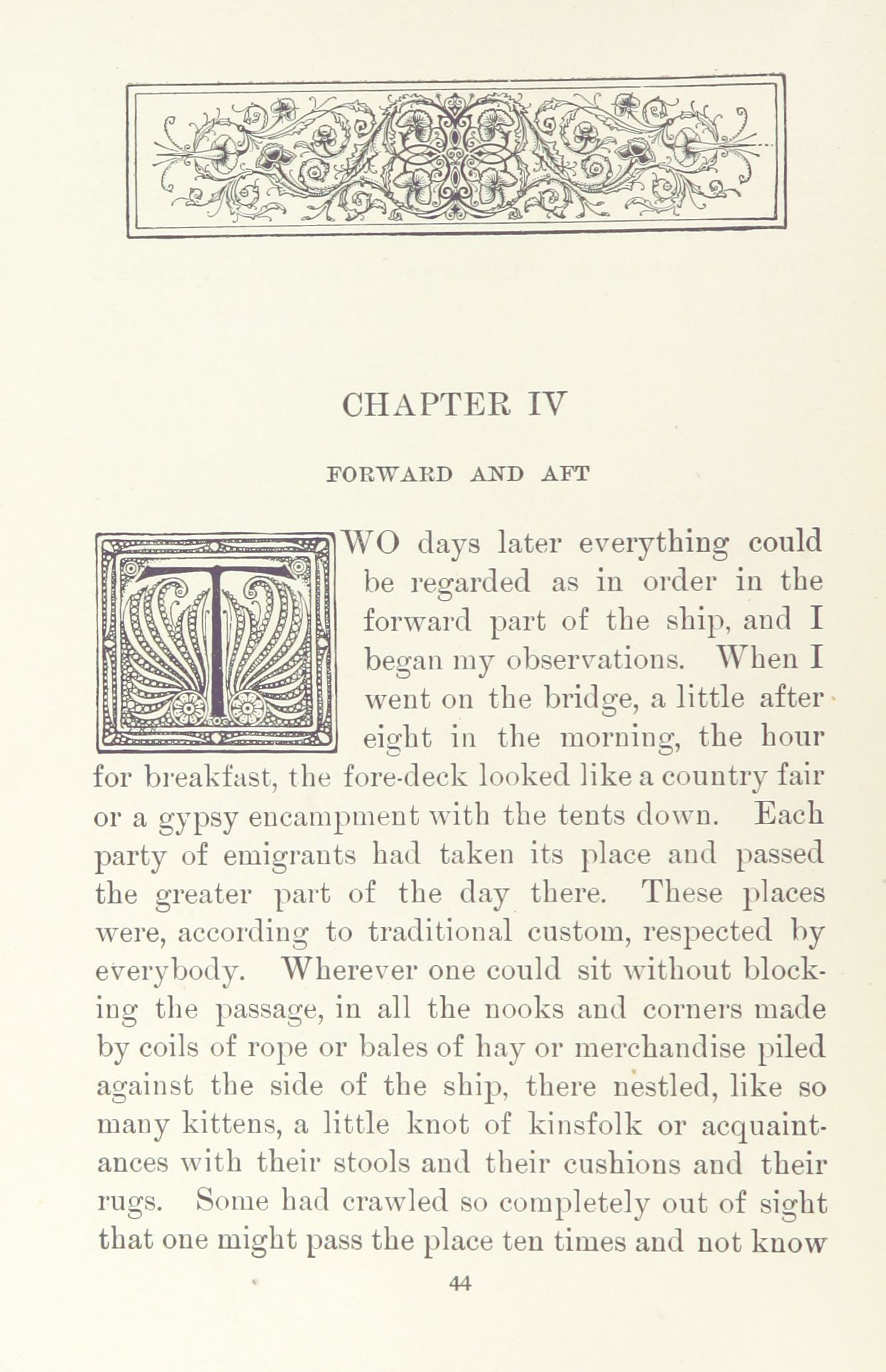 CHAPTER IV

FORWARD AND AFT

TWO days later everything could be regarded as in order in the forward part of the ship, and I began my observations. When I went on the bridge, a little after eight in the morning, the hour for breakfast, the fore-deck looked like a country fair or a gypsy encampment with the tents down. Each party of emigrants had taken its place and passed the greater part of the day there. These places were, according to traditional custom, respected by everybody. Wherever one could sit without blocking the passage, in all the nooks and corners made by coils of rope or bales of hay or merchandise piled against the side of the ship, there nestled, like so many kittens, a little knot of kinsfolk or acquaintances with their stools and their cushions and their rugs. Some had crawled so completely out of sight that one might pass the place ten times and not know

44